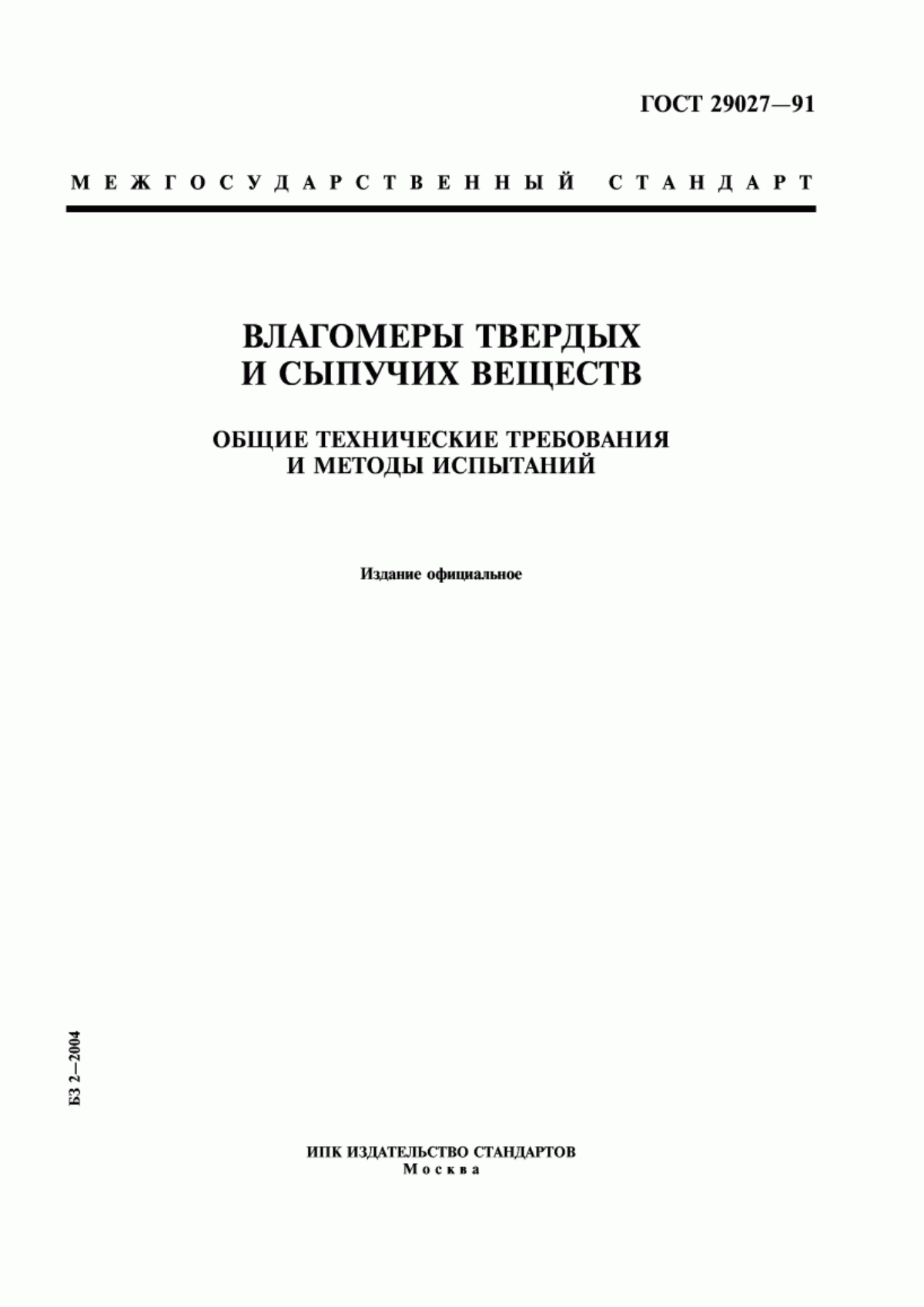 ГОСТ 29027—91

МЕЖГОСУДАРСТВЕННЫЙ СТАНДАРТ

ВЛАГОМЕРЫ ТВЕРДЫХ И СЫПУЧИХ ВЕЩЕСТВ

ОБЩИЕ ТЕХНИЧЕСКИЕ ТРЕБОВАНИЯ И МЕТОДЫ ИСПЫТАНИЙ

Издание официальное

БЗ 2—2004

ИПК ИЗДАТЕЛЬСТВО СТАНДАРТОВ
Москва